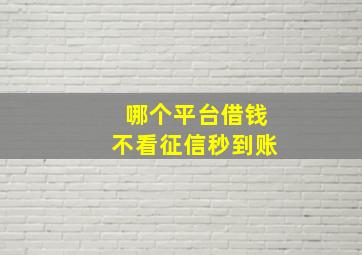 哪个平台借钱
不看征信秒到账